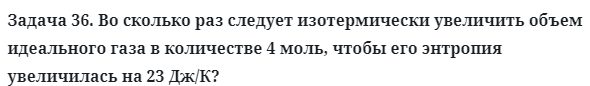 Задача 36. Во сколько раз следует изотермически увеличить объем идеального газа в количестве 4 моль, чтобы его энтропия увеличилась на 23 Дж/К?